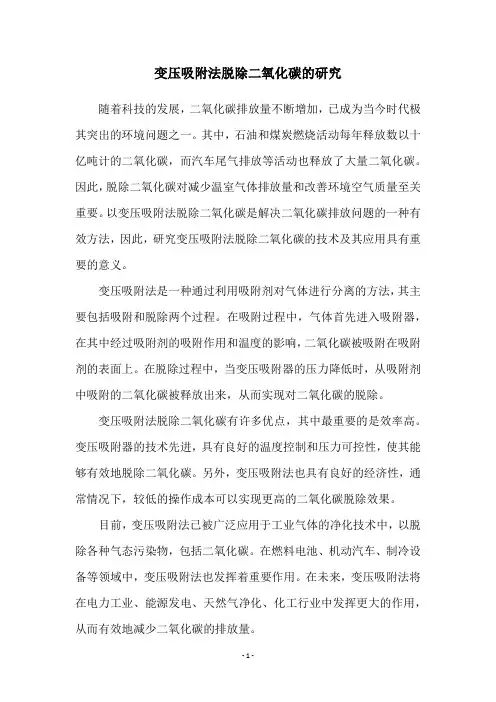 变压吸附法脱除二氧化碳的研究

随着科技的发展，二氧化碳排放量不断增加，已成为当今时代极其突出的环境问题之一。其中，石油和煤炭燃烧活动每年释放数以十亿吨计的二氧化碳，而汽车尾气排放等活动也释放了大量二氧化碳。因此，脱除二氧化碳对减少温室气体排放量和改善环境空气质量至关重要。以变压吸附法脱除二氧化碳是解决二氧化碳排放问题的一种有效方法，因此，研究变压吸附法脱除二氧化碳的技术及其应用具有重要的意义。

变压吸附法是一种通过利用吸附剂对气体进行分离的方法，其主要包括吸附和脱除两个过程。在吸附过程中，气体首先进入吸附器，在其中经过吸附剂的吸附作用和温度的影响，二氧化碳被吸附在吸附剂的表面上。在脱除过程中，当变压吸附器的压力降低时，从吸附剂中吸附的二氧化碳被释放出来，从而实现对二氧化碳的脱除。

变压吸附法脱除二氧化碳有许多优点，其中最重要的是效率高。变压吸附器的技术先进，具有良好的温度控制和压力可控性，使其能够有效地脱除二氧化碳。另外，变压吸附法也具有良好的经济性，通常情况下，较低的操作成本可以实现更高的二氧化碳脱除效果。

目前，变压吸附法已被广泛应用于工业气体的净化技术中，以脱除各种气态污染物，包括二氧化碳。在燃料电池、机动汽车、制冷设备等领域中，变压吸附法也发挥着重要作用。在未来，变压吸附法将在电力工业、能源发电、天然气净化、化工行业中发挥更大的作用，从而有效地减少二氧化碳的排放量。

- 1 -